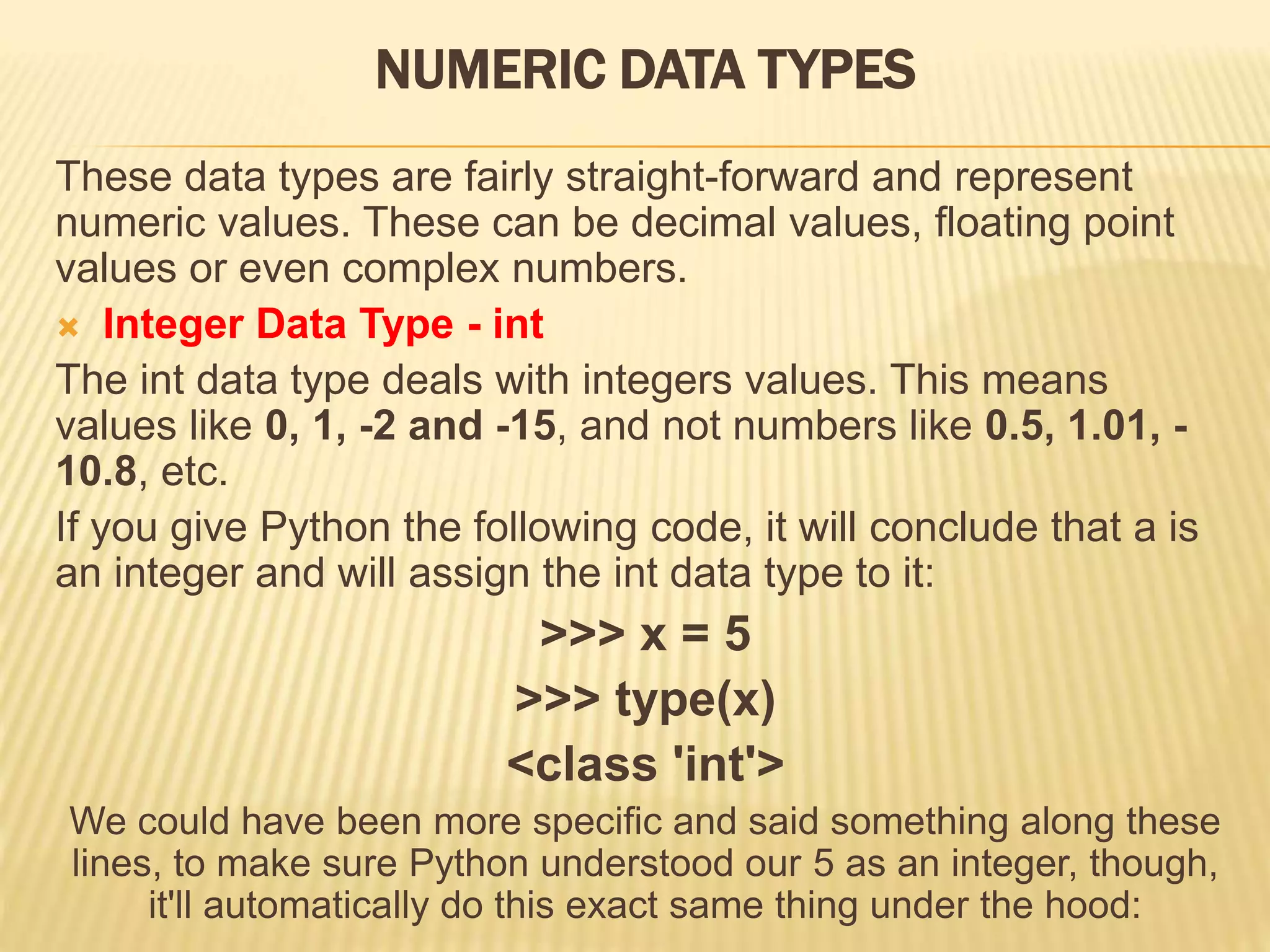 NUMERIC DATA TYPES

These data types are fairly straight-forward and represent numeric values. These can be decimal values, floating point values or even complex numbers.

× Integer Data Type - int

The int data type deals with integers values. This means values like 0, 1, -2 and -15, and not numbers like 0.5, 1.01, -10.8, etc.

If you give Python the following code, it will conclude that a is an integer and will assign the int data type to it:

>>> x = 5
>>> type(x)
<class 'int'>

We could have been more specific and said something along these lines, to make sure Python understood our 5 as an integer, though, it'll automatically do this exact same thing under the hood: